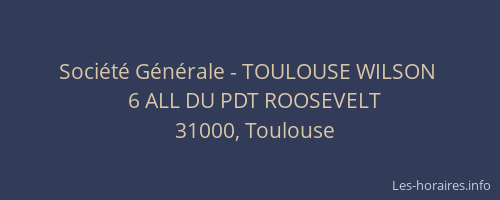 Société Générale - TOULOUSE WILSON
6 ALL DU PDT ROOSEVELT
31000, Toulouse

Les-horaires.info